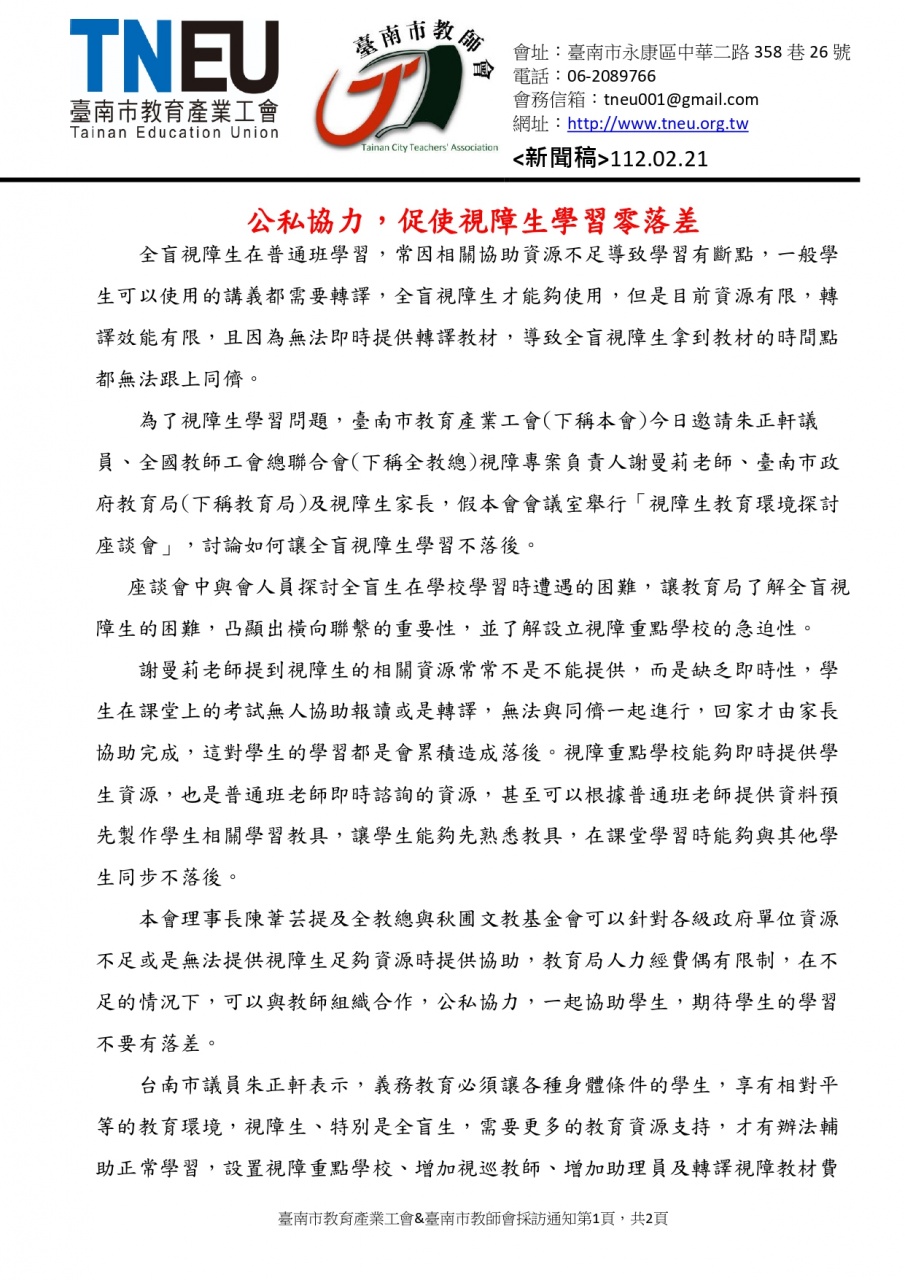 TNEU
臺南市教育產業工會
Tainan Education Union

臺南市教師會
Tainan City Teachers' Association

會址：臺南市永康區中華二路358巷26號
電話：06-2089766
會務信箱：tneu001@gmail.com
網址：http://www.tneu.org.tw
<新聞稿>112.02.21

公私協力，促使視障生學習零落差

全盲視障生在普通班學習，常因相關協助資源不足導致學習有斷點，一般學生可以使用的講義都需要轉譯，全盲視障生才能夠使用，但是目前資源有限，轉譯效能有限，且因為無法即時提供轉譯教材，導致全盲視障生拿到教材的時間點都無法跟上同儕。

為了視障生學習問題，臺南市教育產業工會(下稱本會)今日邀請朱正軒議員、全國教師工會總聯合會(下稱全教總)視障專案負責人謝曼莉老師、臺南市政府教育局(下稱教育局)及視障生家長，假本會會議室舉行「視障生教育環境探討座談會」，討論如何讓全盲視障生學習不落後。

座談會中與會人員探討全盲生在學校學習時遭遇的困難，讓教育局了解全盲視障生的困難，凸顯出橫向聯繫的重要性，並了解設立視障重點學校的急迫性。

謝曼莉老師提到視障生的相關資源常常不是不能提供，而是缺乏即時性，學生在課堂上的考試無人協助報讀或是轉譯，無法與同儕一起進行，回家才由家長協助完成，這對學生的學習都是會累積造成落後。視障重點學校能夠即時提供學生資源，也是普通班老師即時諮詢的資源，甚至可以根據普通班老師提供資料預先製作學生相關學習教具，讓學生能夠先熟悉教具，在課堂學習時能夠與其他學生同步不落後。

本會理事長陳葦芸提及全教總與秋圃文教基金會可以針對各級政府單位資源不足或是無法提供視障生足夠資源時提供協助，教育局人力經費偶有限制，在不足的情況下，可以與教師組織合作，公私協力，一起協助學生，期待學生的學習不要有落差。

台南市議員朱正軒表示，義務教育必須讓各種身體條件的學生，享有相對平等的教育環境，視障生、特別是全盲生，需要更多的教育資源支持，才有辦法輔助正常學習，設置視障重點學校、增加視巡教師、增加助理員及轉譯視障教材費

臺南市教育產業工會&臺南市教師會採訪通知第1頁，共2頁